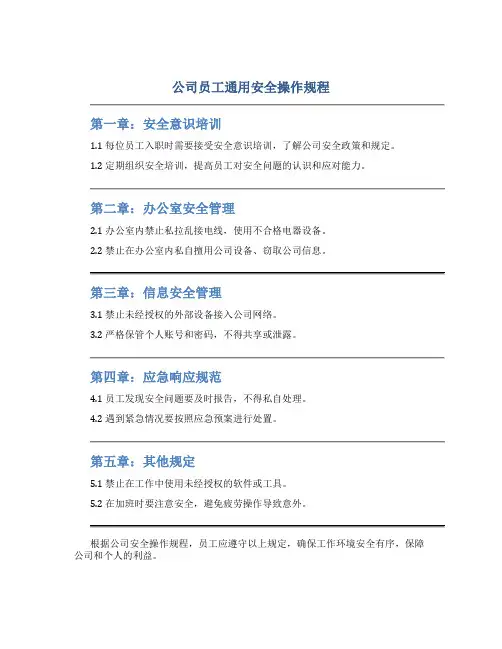 公司员工通用安全操作规程

第一章：安全意识培训

1.1 每位员工入职时需要接受安全意识培训，了解公司安全政策和规定。

1.2 定期组织安全培训，提高员工对安全问题的认识和应对能力。

第二章：办公室安全管理

2.1 办公室内禁止私拉乱接电线，使用不合格电器设备。

2.2 禁止在办公室内私自擅用公司设备、窃取公司信息。

第三章：信息安全管理

3.1 禁止未经授权的外部设备接入公司网络。

3.2 严格保管个人账号和密码，不得共享或泄露。

第四章：应急响应规范

4.1 员工发现安全问题要及时报告，不得私自处理。

4.2 遇到紧急情况要按照应急预案进行处置。

第五章：其他规定

5.1 禁止在工作中使用未经授权的软件或工具。

5.2 在加班时要注意安全，避免疲劳操作导致意外。

根据公司安全操作规程，员工应遵守以上规定，确保工作环境安全有序，保障公司和个人的利益。